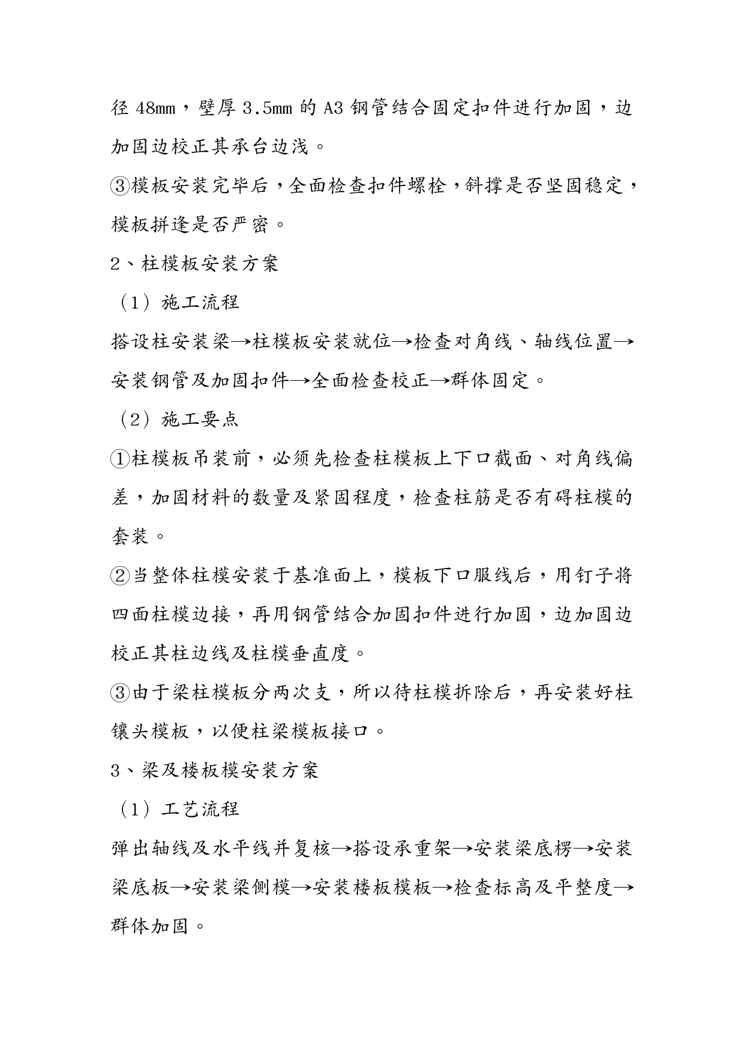 径 48mm，壁厚 3.5mm 的 A3 钢管结合固定扣件进行加固，边加固边校正其承台边浅。

③模板安装完毕后，全面检查扣件螺栓，斜撑是否坚固稳定，模板拼逢是否严密。

2、柱模板安装方案

（1）施工流程

搭设柱安装梁→柱模板安装就位→检查对角线、轴线位置→安装钢管及加固扣件→全面检查校正→群体固定。

（2）施工要点

①柱模板吊装前，必须先检查柱模板上下口截面、对角线偏差，加固材料的数量及紧固程度，检查柱筋是否有碍柱模的套装。

②当整体柱模安装于基准面上，模板下口服线后，用钉子将四面柱模边接，再用钢管结合加固扣件进行加固，边加固边校正其柱边线及柱模垂直度。

③由于梁柱模板分两次支，所以待柱模拆除后，再安装好柱镶头模板，以便柱梁模板接口。

3、梁及楼板模安装方案

（1）工艺流程

弹出轴线及水平线并复核→搭设承重架→安装梁底楞→安装梁底板→安装梁侧模→安装楼板模板→检查标高及平整度→群体加固。